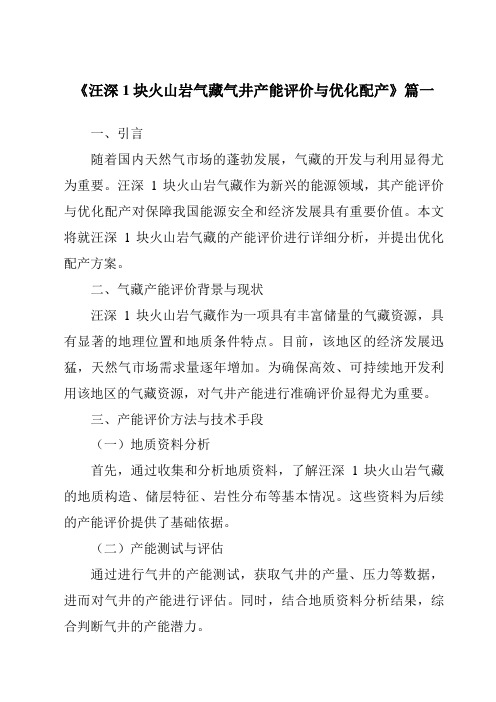 《汪深 1 块火山岩气藏气井产能评价与优化配产》篇一

一、引言

随着国内天然气市场的蓬勃发展，气藏的开发与利用显得尤为重要。汪深 1 块火山岩气藏作为新兴的能源领域，其产能评价与优化配产对保障我国能源安全和经济发展具有重要价值。本文将就汪深 1 块火山岩气藏的产能评价进行详细分析，并提出优化配产方案。

二、气藏产能评价背景与现状

汪深 1 块火山岩气藏作为一项具有丰富储量的气藏资源，具有显著的地理位置和地质条件特点。目前，该地区的经济发展迅猛，天然气市场需求量逐年增加。为确保高效、可持续地开发利用该地区的气藏资源，对气井产能进行准确评价显得尤为重要。

三、产能评价方法与技术手段

（一）地质资料分析

首先，通过收集和分析地质资料，了解汪深 1 块火山岩气藏的地质构造、储层特征、岩性分布等基本情况。这些资料为后续的产能评价提供了基础依据。

（二）产能测试与评估

通过进行气井的产能测试，获取气井的产量、压力等数据，进而对气井的产能进行评估。同时，结合地质资料分析结果，综合判断气井的产能潜力。